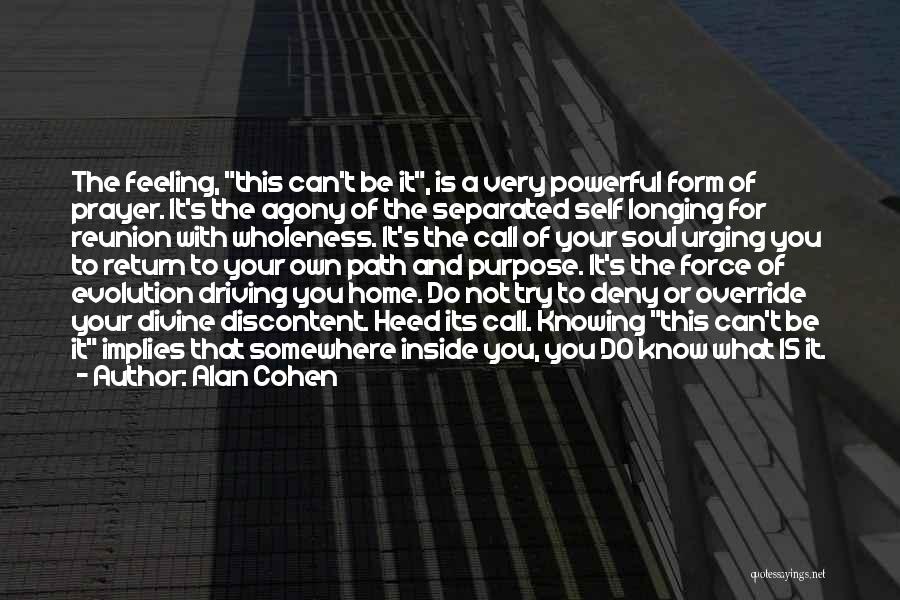 The feeling, "this can't be it", is a very powerful form of prayer. It's the agony of the separated self longing for reunion with wholeness. It's the call of your soul urging you to return to your own path and purpose. It's the force of evolution driving you home. Do not try to deny or override your divine discontent. Heed its call. Knowing "this can't be it" implies that somewhere inside you, you DO know what IS it.
- Author: Alan Cohen

quotessayings.net